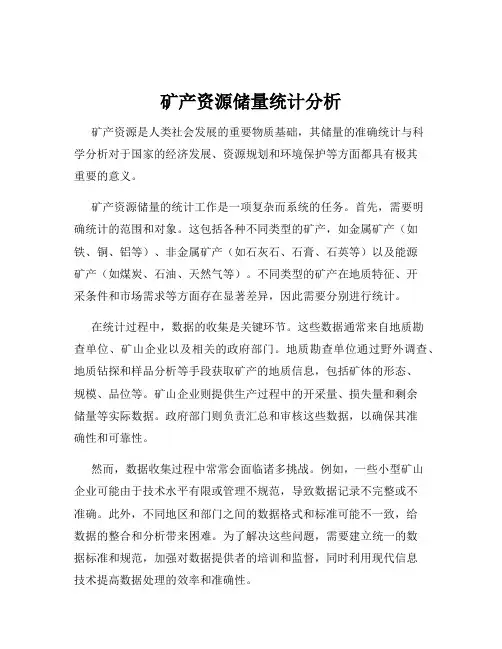 矿产资源储量统计分析

矿产资源是人类社会发展的重要物质基础，其储量的准确统计与科学分析对于国家的经济发展、资源规划和环境保护等方面都具有极其重要的意义。

矿产资源储量的统计工作是一项复杂而系统的任务。首先，需要明确统计的范围和对象。这包括各种不同类型的矿产，如金属矿产（如铁、铜、铝等）、非金属矿产（如石灰石、石膏、石英等）以及能源矿产（如煤炭、石油、天然气等）。不同类型的矿产在地质特征、开采条件和市场需求等方面存在显著差异，因此需要分别进行统计。

在统计过程中，数据的收集是关键环节。这些数据通常来自地质勘查单位、矿山企业以及相关的政府部门。地质勘查单位通过野外调查、地质钻探和样品分析等手段获取矿产的地质信息，包括矿体的形态、规模、品位等。矿山企业则提供生产过程中的开采量、损失量和剩余储量等实际数据。政府部门则负责汇总和审核这些数据，以确保其准确性和可靠性。

然而，数据收集过程中常常会面临诸多挑战。例如，一些小型矿山企业可能由于技术水平有限或管理不规范，导致数据记录不完整或不准确。此外，不同地区和部门之间的数据格式和标准可能不一致，给数据的整合和分析带来困难。为了解决这些问题，需要建立统一的数据标准和规范，加强对数据提供者的培训和监督，同时利用现代信息技术提高数据处理的效率和准确性。